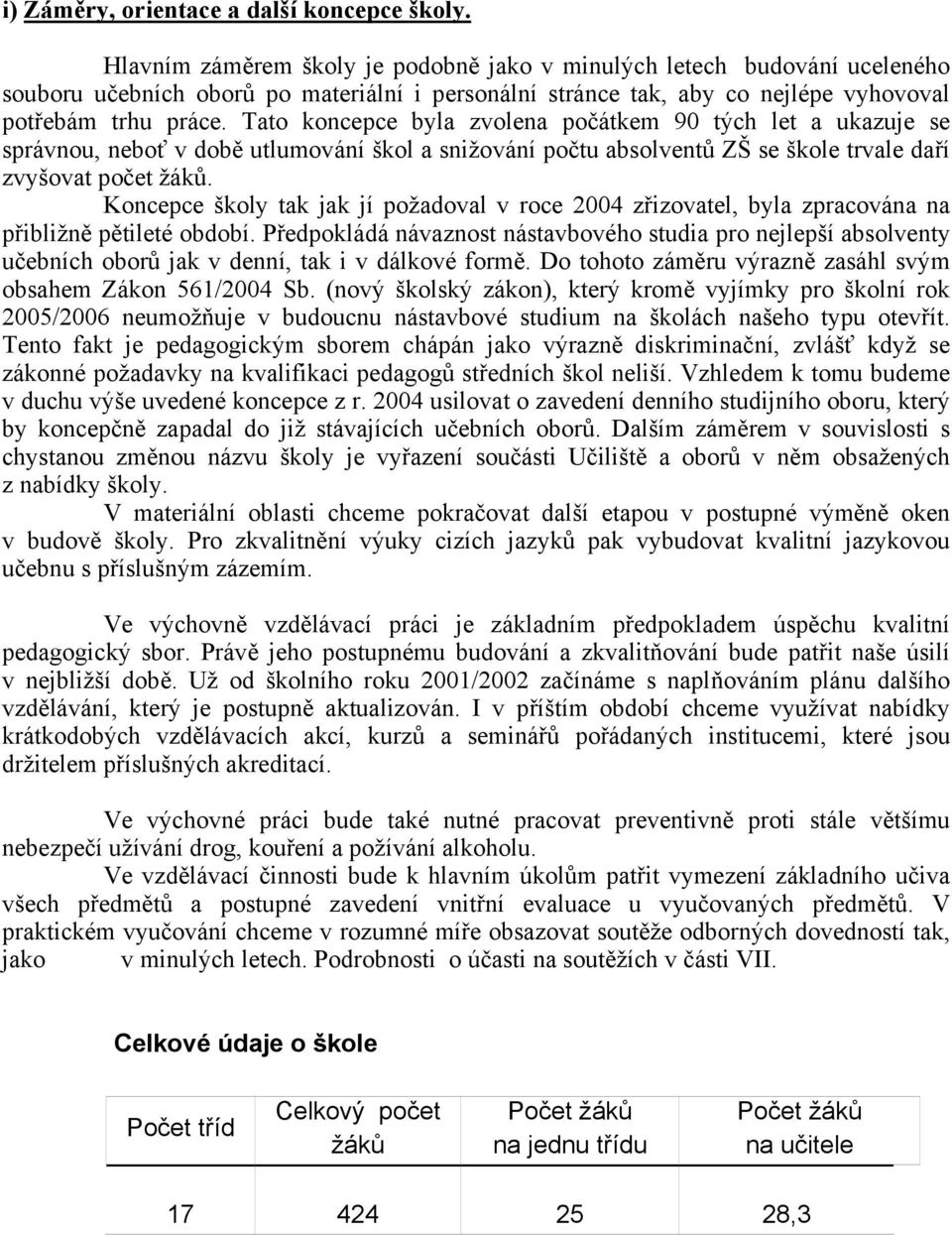 i) Záměry, orientace a další koncepce školy.

Hlavním záměrem školy je podobně jako v minulých letech budování uceleného souboru učebních oborů po materiální i personální stránce tak, aby co nejlépe vyhovoval potřebám trhu práce. Tato koncepce byla zvolena počátkem 90 tých let a ukazuje se správnou, neboť v době utlumování škol a snižování počtu absolventů ZŠ se škole trvale daří zvyšovat počet žáků.

Koncepce školy tak jak jí požadoval v roce 2004 zřizovatel, byla zpracována na přibližně pětileté období. Předpokládá návaznost nástavbového studia pro nejlepší absolventy učebních oborů jak v denní, tak i v dálkové formě. Do tohoto záměru výrazně zasáhl svým obsahem Zákon 561/2004 Sb. (nový školský zákon), který kromě vyjímky pro školní rok 2005/2006 neumožňuje v budoucnu nástavbové studium na školách našeho typu otevřít. Tento fakt je pedagogickým sborem chápán jako výrazně diskriminační, zvlášť když se zákonné požadavky na kvalifikaci pedagogů středních škol neliší. Vzhledem k tomu budeme v duchu výše uvedené koncepce z r. 2004 usilovat o zavedení denního studijního oboru, který by koncepčně zapadal do již stávajících učebních oborů. Dalším záměrem v souvislosti s chystanou změnou názvu školy je vyřazení součásti Učiliště a oborů v něm obsažených z nabídky školy.

V materiální oblasti chceme pokračovat další etapou v postupné výměně oken v budově školy. Pro zkvalitnění výuky cizích jazyků pak vybudovat kvalitní jazykovou učebnu s příslušným zázemím.

Ve výchovně vzdělávací práci je základním předpokladem úspěchu kvalitní pedagogický sbor. Právě jeho postupnému budování a zkvalitňování bude patřit naše úsilí v nejbližší době. Už od školního roku 2001/2002 začínáme s naplňováním plánu dalšího vzdělávání, který je postupně aktualizován. I v příštím období chceme využívat nabídky krátkodobých vzdělávacích akcí, kurzů a seminářů pořádaných institucemi, které jsou držitelem příslušných akreditací.

Ve výchovné práci bude také nutné pracovat preventivně proti stále většímu nebezpečí užívání drog, kouření a požívání alkoholu.

Ve vzdělávací činnosti bude k hlavním úkolům patřit vymezení základního učiva všech předmětů a postupné zavedení vnitřní evaluace u vyučovaných předmětů. V praktickém vyučování chceme v rozumné míře obsazovat soutěže odborných dovedností tak, jako v minulých letech. Podrobnosti o účasti na soutěžích v části VII.

Celkové údaje o škole

| Počet tříd | Celkový počet žáků | Počet žáků na jednu třídu | Počet žáků na učitele |
|---|---|---|---|
| 17 | 424 | 25 | 28,3 |